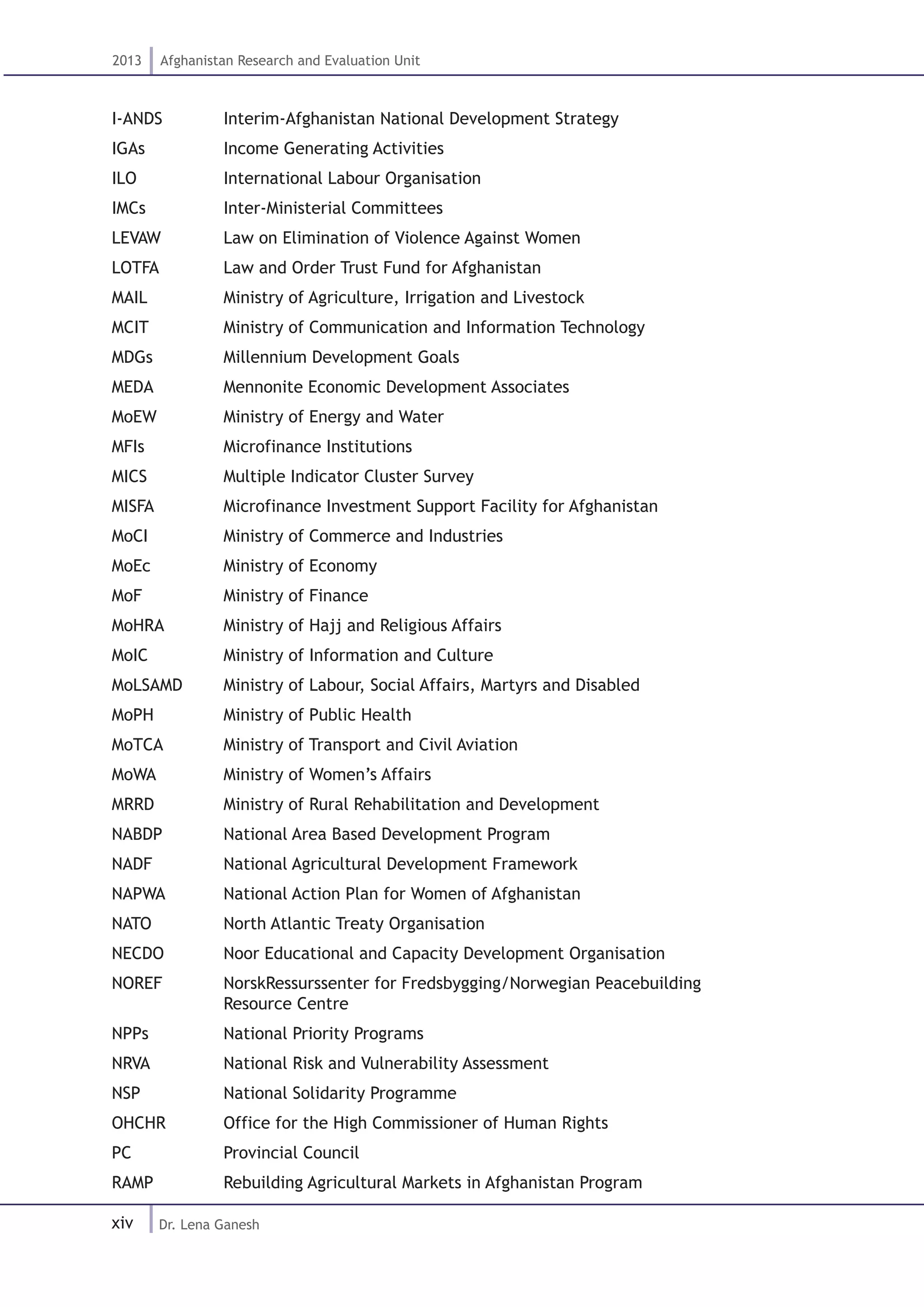 2013 Afghanistan Research and Evaluation Unit

| | |
|---|---|
| I-ANDS | Interim-Afghanistan National Development Strategy |
| IGAs | Income Generating Activities |
| ILO | International Labour Organisation |
| IMCs | Inter-Ministerial Committees |
| LEVAW | Law on Elimination of Violence Against Women |
| LOTFA | Law and Order Trust Fund for Afghanistan |
| MAIL | Ministry of Agriculture, Irrigation and Livestock |
| MCIT | Ministry of Communication and Information Technology |
| MDGs | Millennium Development Goals |
| MEDA | Mennonite Economic Development Associates |
| MoEW | Ministry of Energy and Water |
| MFIs | Microfinance Institutions |
| MICS | Multiple Indicator Cluster Survey |
| MISFA | Microfinance Investment Support Facility for Afghanistan |
| MoCI | Ministry of Commerce and Industries |
| MoEc | Ministry of Economy |
| MoF | Ministry of Finance |
| MoHRA | Ministry of Hajj and Religious Affairs |
| MoIC | Ministry of Information and Culture |
| MoLSAMD | Ministry of Labour, Social Affairs, Martyrs and Disabled |
| MoPH | Ministry of Public Health |
| MoTCA | Ministry of Transport and Civil Aviation |
| MoWA | Ministry of Women's Affairs |
| MRRD | Ministry of Rural Rehabilitation and Development |
| NABDP | National Area Based Development Program |
| NADF | National Agricultural Development Framework |
| NAPWA | National Action Plan for Women of Afghanistan |
| NATO | North Atlantic Treaty Organisation |
| NECDO | Noor Educational and Capacity Development Organisation |
| NOREF | NorskRessurssenter for Fredsbygging/Norwegian Peacebuilding Resource Centre |
| NPPs | National Priority Programs |
| NRVA | National Risk and Vulnerability Assessment |
| NSP | National Solidarity Programme |
| OHCHR | Office for the High Commissioner of Human Rights |
| PC | Provincial Council |
| RAMP | Rebuilding Agricultural Markets in Afghanistan Program |

xiv Dr. Lena Ganesh